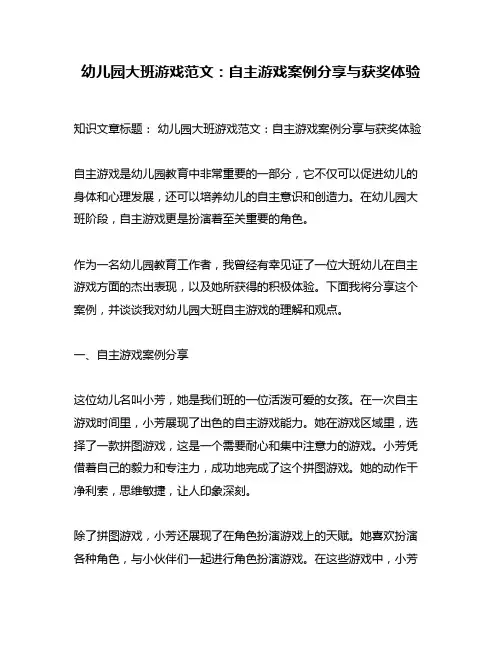 幼儿园大班游戏范文：自主游戏案例分享与获奖体验

知识文章标题： 幼儿园大班游戏范文：自主游戏案例分享与获奖体验

自主游戏是幼儿园教育中非常重要的一部分，它不仅可以促进幼儿的身体和心理发展，还可以培养幼儿的自主意识和创造力。在幼儿园大班阶段，自主游戏更是扮演着至关重要的角色。

作为一名幼儿园教育工作者，我曾经有幸见证了一位大班幼儿在自主游戏方面的杰出表现，以及她所获得的积极体验。下面我将分享这个案例，并谈谈我对幼儿园大班自主游戏的理解和观点。

一、自主游戏案例分享

这位幼儿名叫小芳，她是我们班的一位活泼可爱的女孩。在一次自主游戏时间里，小芳展现了出色的自主游戏能力。她在游戏区域里，选择了一款拼图游戏，这是一个需要耐心和集中注意力的游戏。小芳凭借着自己的毅力和专注力，成功地完成了这个拼图游戏。她的动作干净利索，思维敏捷，让人印象深刻。

除了拼图游戏，小芳还展现了在角色扮演游戏上的天赋。她喜欢扮演各种角色，与小伙伴们一起进行角色扮演游戏。在这些游戏中，小芳